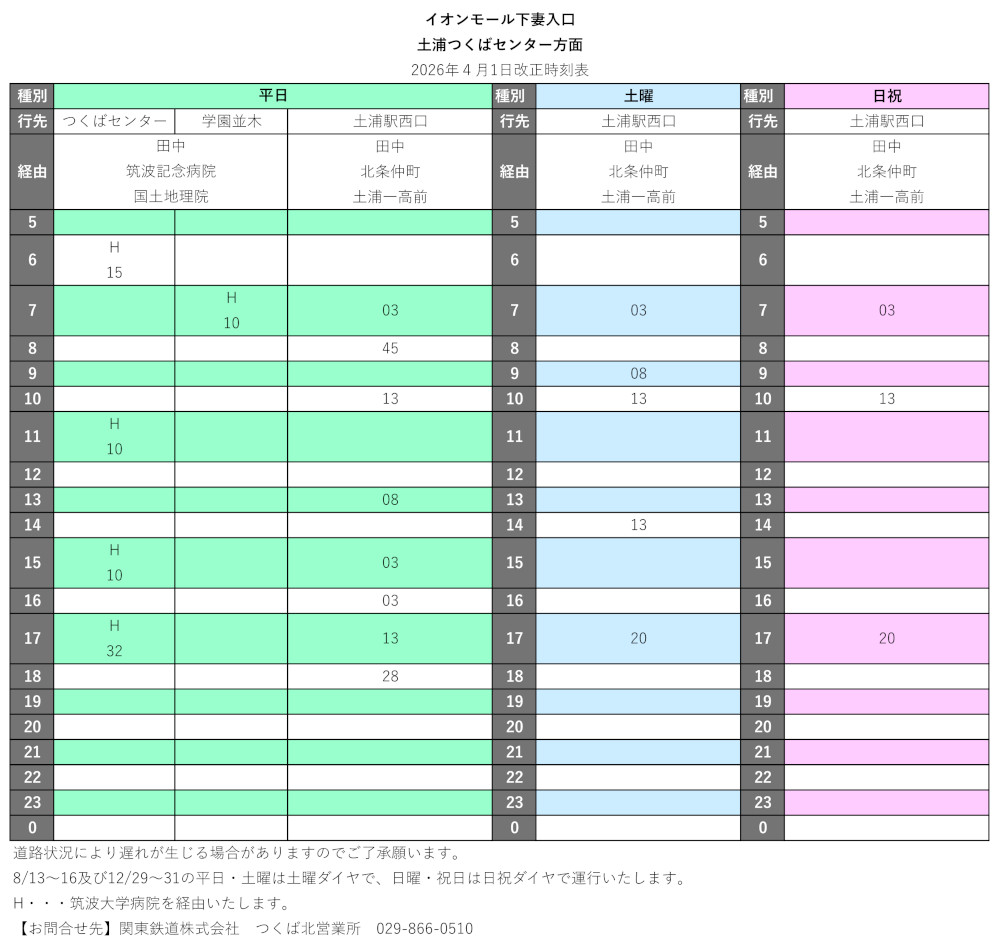 イオンモール下妻入口
土浦つくばセンター方面
2026年４月1日改正時刻表

| 種別 | 平日 | | | 種別 | 土曜 | 種別 | 日祝 |
|---|---|---|---|---|---|---|---|
| 行先 | つくばセンター | 学園並木 | 土浦駅西口 | 行先 | 土浦駅西口 | 行先 | 土浦駅西口 |
| 経由 | 田中 筑波記念病院 国土地理院 | | 田中 北条仲町 土浦一高前 | 経由 | 田中 北条仲町 土浦一高前 | 経由 | 田中 北条仲町 土浦一高前 |
| 5 | | | | 5 | | 5 | |
| 6 | H 15 | | | 6 | | 6 | |
| 7 | | H 10 | 03 | 7 | 03 | 7 | 03 |
| 8 | | | 45 | 8 | | 8 | |
| 9 | | | | 9 | 08 | 9 | |
| 10 | | | 13 | 10 | 13 | 10 | 13 |
| 11 | H 10 | | | 11 | | 11 | |
| 12 | | | | 12 | | 12 | |
| 13 | | | 08 | 13 | | 13 | |
| 14 | | | | 14 | 13 | 14 | |
| 15 | H 10 | | 03 | 15 | | 15 | |
| 16 | | | 03 | 16 | | 16 | |
| 17 | H 32 | | 13 | 17 | 20 | 17 | 20 |
| 18 | | | 28 | 18 | | 18 | |
| 19 | | | | 19 | | 19 | |
| 20 | | | | 20 | | 20 | |
| 21 | | | | 21 | | 21 | |
| 22 | | | | 22 | | 22 | |
| 23 | | | | 23 | | 23 | |
| 0 | | | | 0 | | 0 | |

道路状況により遅れが生じる場合がありますのでご了承願います。
8/13～16及び12/29～31の平日・土曜は土曜ダイヤで、日曜・祝日は日祝ダイヤで運行いたします。
H・・・筑波大学病院を経由いたします。
【お問合せ先】関東鉄道株式会社　つくば北営業所　029-866-0510